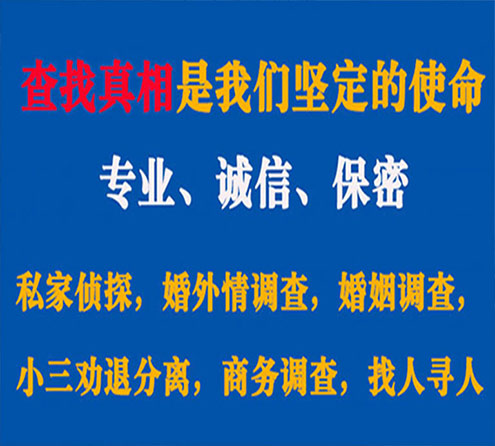 查找真相是我们坚定的使命

专业、诚信、保密

私家侦探，婚外情调查，婚姻调查，

小三劝退分离，商务调查，找人寻人